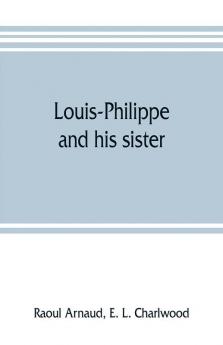 Louis-Philippe and his sister

Raoul Arnaud, E. L. Charlwood